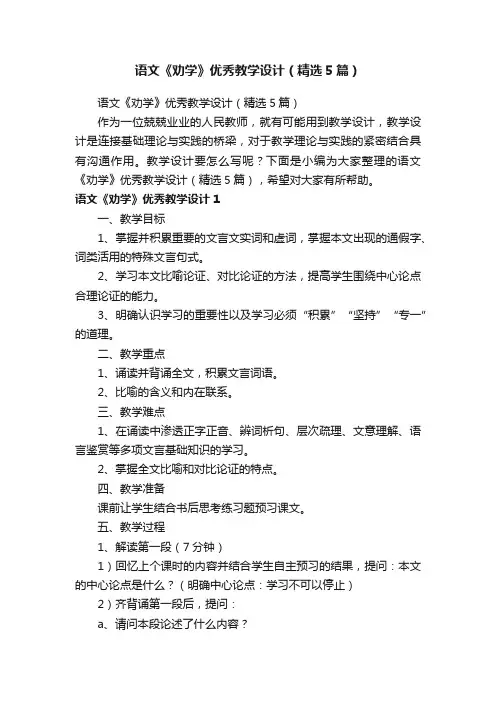 语文《劝学》优秀教学设计（精选5篇）

语文《劝学》优秀教学设计（精选5篇）

作为一位兢兢业业的人民教师，就有可能用到教学设计，教学设计是连接基础理论与实践的桥梁，对于教学理论与实践的紧密结合具有沟通作用。教学设计要怎么写呢？下面是小编为大家整理的语文《劝学》优秀教学设计（精选5篇），希望对大家有所帮助。

语文《劝学》优秀教学设计1

一、教学目标

1、掌握并积累重要的文言文实词和虚词，掌握本文出现的通假字、词类活用的特殊文言句式。

2、学习本文比喻论证、对比论证的方法，提高学生围绕中心论点合理论证的能力。

3、明确认识学习的重要性以及学习必须“积累”“坚持”“专一”的道理。

二、教学重点

1、诵读并背诵全文，积累文言词语。

2、比喻的含义和内在联系。

三、教学难点

1、在诵读中渗透正字正音、辨词析句、层次疏理、文意理解、语言鉴赏等多项文言基础知识的学习。

2、掌握全文比喻和对比论证的特点。

四、教学准备

课前让学生结合书后思考练习题预习课文。

五、教学过程

1、解读第一段（7分钟）

1）回忆上个课时的内容并结合学生自主预习的结果，提问：本文的中心论点是什么？（明确中心论点：学习不可以停止）

2）齐背诵第一段后，提问：

a、请问本段论述了什么内容？